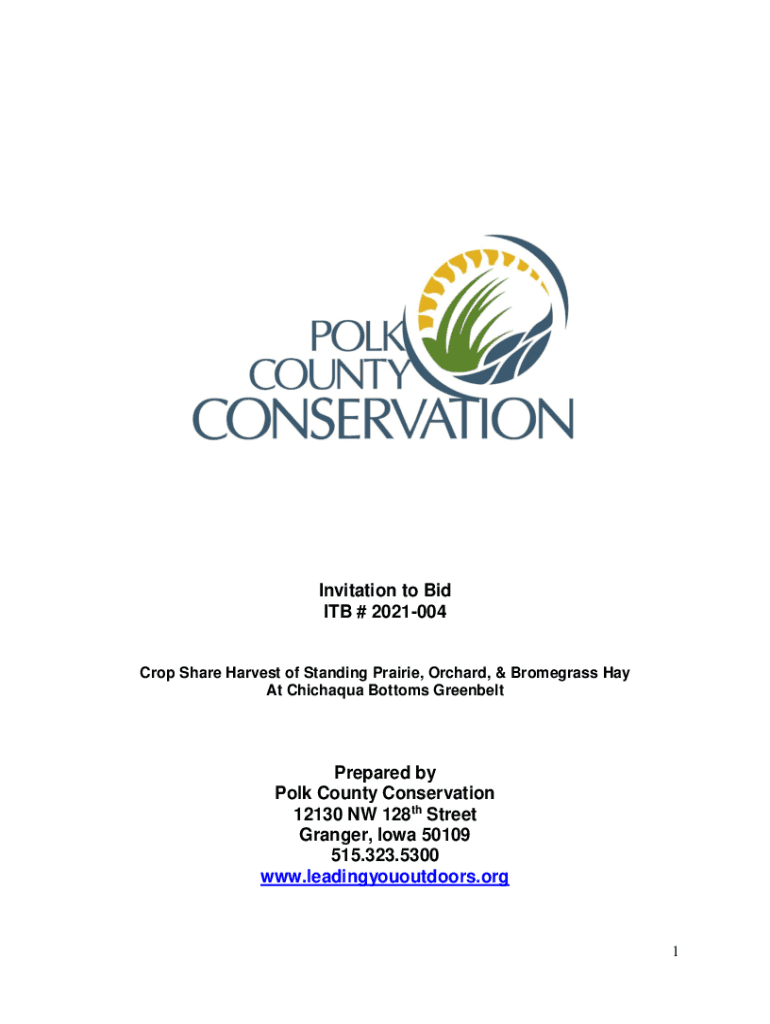 POLK COUNTY CONSERVATION

Invitation to Bid
ITB # 2021-004

Crop Share Harvest of Standing Prairie, Orchard, & Bromegrass Hay
At Chichaqua Bottoms Greenbelt

Prepared by
Polk County Conservation
12130 NW 128$^{th}$ Street
Granger, Iowa 50109
515.323.5300
www.leadingyououtdoors.org

1